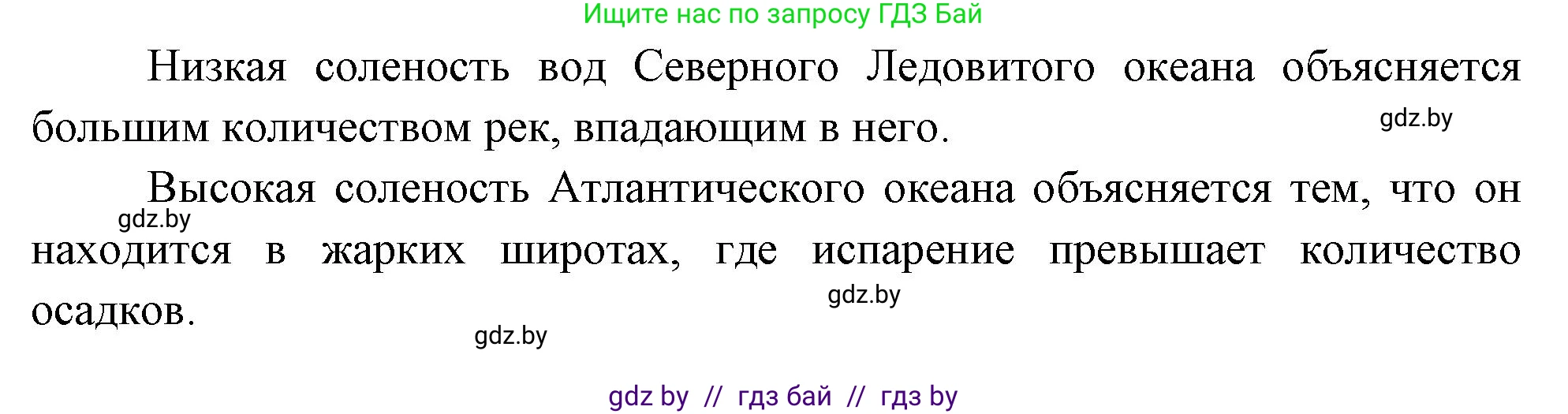 Ищите нас по запросу ГДЗ Бай

Низкая соленость вод Северного Ледовитого океана объясняется большим количеством рек, впадающим в него.

gdz.by

Высокая соленость Атлантического океана объясняется тем, что он находится в жарких широтах, где испарение превышает количество осадков.

gdz.by

gdz.by

gdz.by

gdz by // гдз бай // гдз by